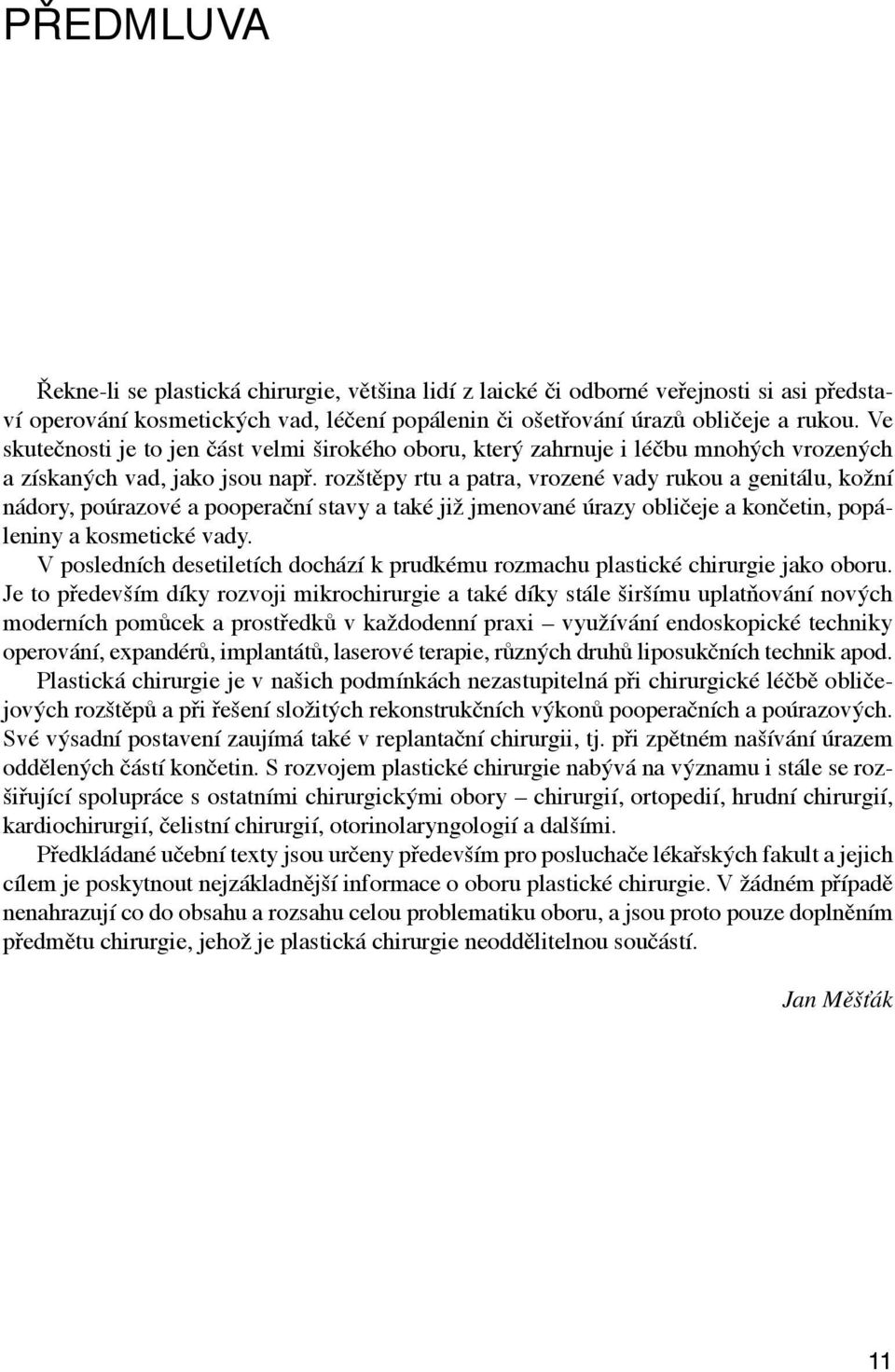 PŘEDMLUVA

Řekne-li se plastická chirurgie, většina lidí z laické či odborné veřejnosti si asi představí operování kosmetických vad, léčení popálenin či ošetřování úrazů obličeje a rukou. Ve skutečnosti je to jen část velmi širokého oboru, který zahrnuje i léčbu mnohých vrozených a získaných vad, jako jsou např. rozštěpy rtu a patra, vrozené vady rukou a genitálu, kožní nádory, poúrazové a pooperační stavy a také již jmenované úrazy obličeje a končetin, popáleniny a kosmetické vady.

V posledních desetiletích dochází k prudkému rozmachu plastické chirurgie jako oboru. Je to především díky rozvoji mikrochirurgie a také díky stále širšímu uplatňování nových moderních pomůcek a prostředků v každodenní praxi – využívání endoskopické techniky operování, expandérů, implantátů, laserové terapie, různých druhů liposukčních technik apod.

Plastická chirurgie je v našich podmínkách nezastupitelná při chirurgické léčbě obličejových rozštěpů a při řešení složitých rekonstrukčních výkonů pooperačních a poúrazových. Své výsadní postavení zaujímá také v replantační chirurgii, tj. při zpětném našívání úrazem oddělených částí končetin. S rozvojem plastické chirurgie nabývá na významu i stále se rozšiřující spolupráce s ostatními chirurgickými obory – chirurgií, ortopedií, hrudní chirurgií, kardiochirurgií, čelistní chirurgií, otorinolaryngologií a dalšími.

Předkládané učební texty jsou určeny především pro posluchače lékařských fakult a jejich cílem je poskytnout nejzákladnější informace o oboru plastické chirurgie. V žádném případě nenahrazují co do obsahu a rozsahu celou problematiku oboru, a jsou proto pouze doplněním předmětu chirurgie, jehož je plastická chirurgie neoddělitelnou součástí.

Jan Měšťák

11